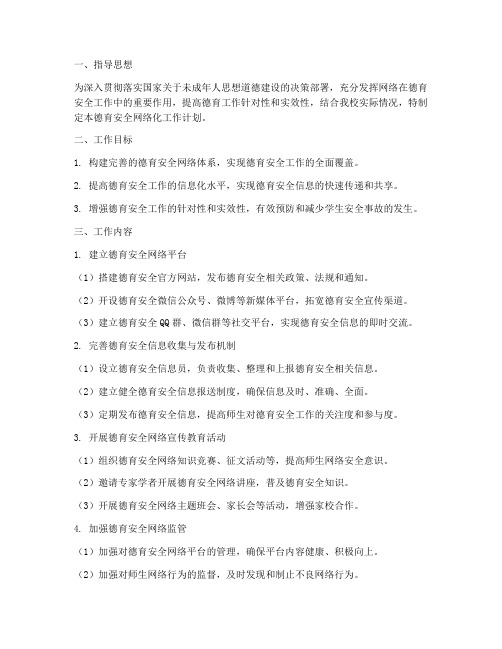 一、指导思想

为深入贯彻落实国家关于未成年人思想道德建设的决策部署，充分发挥网络在德育安全工作中的重要作用，提高德育工作针对性和实效性，结合我校实际情况，特制定本德育安全网络化工作计划。

二、工作目标

1. 构建完善的德育安全网络体系，实现德育安全工作的全面覆盖。

2. 提高德育安全工作的信息化水平，实现德育安全信息的快速传递和共享。

3. 增强德育安全工作的针对性和实效性，有效预防和减少学生安全事故的发生。

三、工作内容

1. 建立德育安全网络平台

（1）搭建德育安全官方网站，发布德育安全相关政策、法规和通知。

（2）开设德育安全微信公众号、微博等新媒体平台，拓宽德育安全宣传渠道。

（3）建立德育安全QQ群、微信群等社交平台，实现德育安全信息的即时交流。

2. 完善德育安全信息收集与发布机制

（1）设立德育安全信息员，负责收集、整理和上报德育安全相关信息。

（2）建立健全德育安全信息报送制度，确保信息及时、准确、全面。

（3）定期发布德育安全信息，提高师生对德育安全工作的关注度和参与度。

3. 开展德育安全网络宣传教育活动

（1）组织德育安全网络知识竞赛、征文活动等，提高师生网络安全意识。

（2）邀请专家学者开展德育安全网络讲座，普及德育安全知识。

（3）开展德育安全网络主题班会、家长会等活动，增强家校合作。

4. 加强德育安全网络监管

（1）加强对德育安全网络平台的管理，确保平台内容健康、积极向上。

（2）加强对师生网络行为的监督，及时发现和制止不良网络行为。